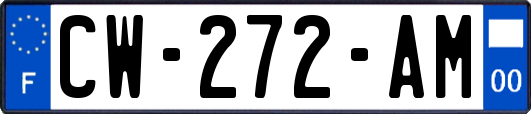 F
CW-272-AM
00